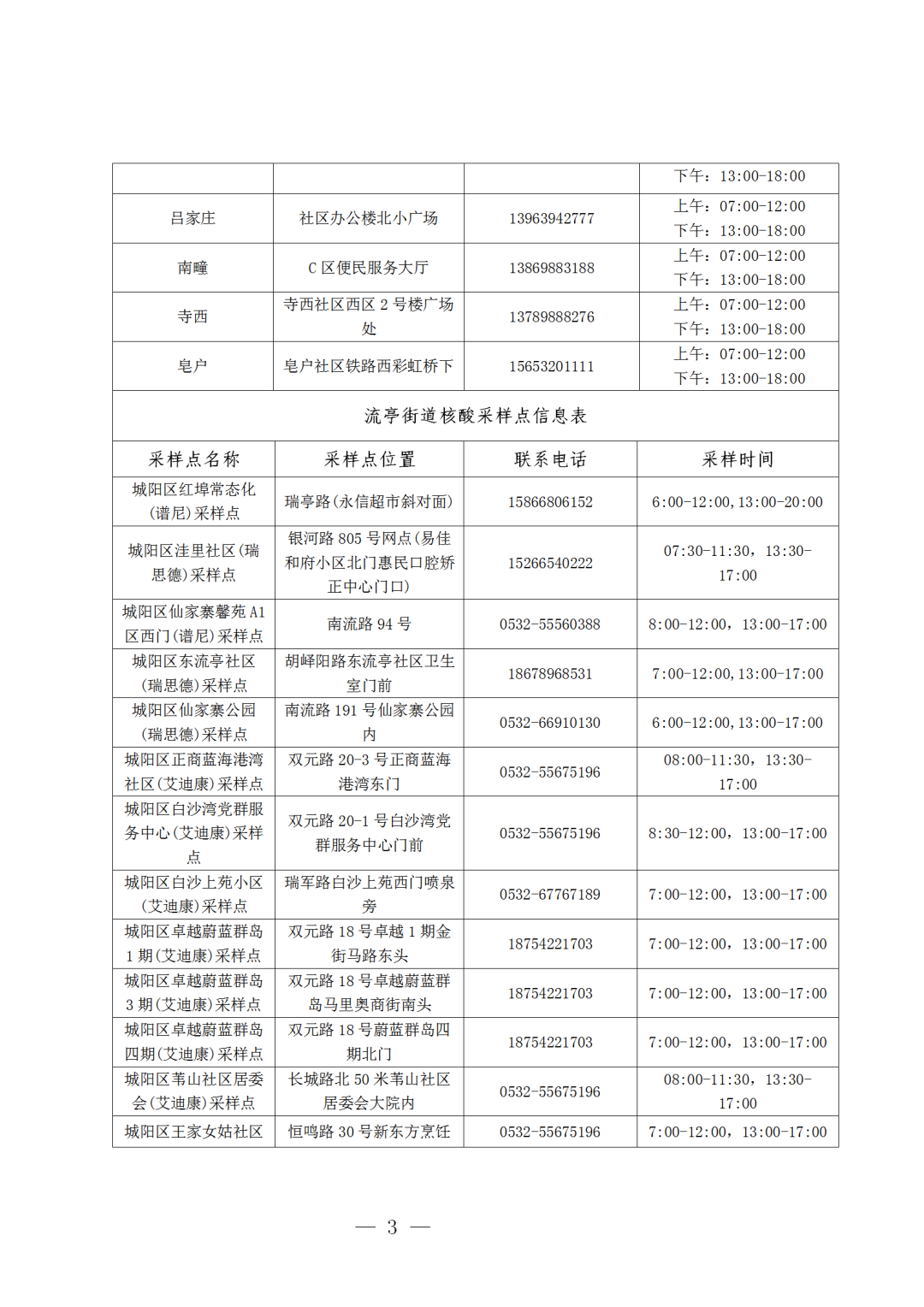 | | | | 下午：13:00-18:00 |
|---|---|---|---|
| 吕家庄 | 社区办公楼北小广场 | 13963942777 | 上午：07:00-12:00 下午：13:00-18:00 |
| 南疃 | C 区便民服务大厅 | 13869883188 | 上午：07:00-12:00 下午：13:00-18:00 |
| 寺西 | 寺西社区西区 2 号楼广场处 | 13789888276 | 上午：07:00-12:00 下午：13:00-18:00 |
| 皂户 | 皂户社区铁路西彩虹桥下 | 15653201111 | 上午：07:00-12:00 下午：13:00-18:00 |

流亭街道核酸采样点信息表

| 采样点名称 | 采样点位置 | 联系电话 | 采样时间 |
|---|---|---|---|
| 城阳区红埠常态化(谱尼)采样点 | 瑞亭路(永信超市斜对面) | 15866806152 | 6:00-12:00,13:00-20:00 |
| 城阳区洼里社区(瑞思德)采样点 | 银河路 805 号网点(易佳和府小区北门惠民口腔矫正中心门口) | 15266540222 | 07:30-11:30，13:30-17:00 |
| 城阳区仙家寨馨苑 A1 区西门(谱尼)采样点 | 南流路 94 号 | 0532-55560388 | 8:00-12:00，13:00-17:00 |
| 城阳区东流亭社区(瑞思德)采样点 | 胡峄阳路东流亭社区卫生室门前 | 18678968531 | 7:00-12:00,13:00-17:00 |
| 城阳区仙家寨公园(瑞思德)采样点 | 南流路 191 号仙家寨公园内 | 0532-66910130 | 6:00-12:00,13:00-17:00 |
| 城阳区正商蓝海港湾社区(艾迪康)采样点 | 双元路 20-3 号正商蓝海港湾东门 | 0532-55675196 | 08:00-11:30，13:30-17:00 |
| 城阳区白沙湾党群服务中心(艾迪康)采样点 | 双元路 20-1 号白沙湾党群服务中心门前 | 0532-55675196 | 8:30-12:00，13:00-17:00 |
| 城阳区白沙上苑小区(艾迪康)采样点 | 瑞军路白沙上苑西门喷泉旁 | 0532-67767189 | 7:00-12:00，13:00-17:00 |
| 城阳区卓越蔚蓝群岛 1 期(艾迪康)采样点 | 双元路 18 号卓越 1 期金街马路东头 | 18754221703 | 7:00-12:00，13:00-17:00 |
| 城阳区卓越蔚蓝群岛 3 期(艾迪康)采样点 | 双元路 18 号卓越蔚蓝群岛马里奥商街南头 | 18754221703 | 7:00-12:00，13:00-17:00 |
| 城阳区卓越蔚蓝群岛四期(艾迪康)采样点 | 双元路 18 号蔚蓝群岛四期北门 | 18754221703 | 7:00-12:00，13:00-17:00 |
| 城阳区苇山社区居委会(艾迪康)采样点 | 长城路北 50 米苇山社区居委会大院内 | 0532-55675196 | 08:00-11:30，13:30-17:00 |
| 城阳区王家女姑社区 | 恒鸣路 30 号新东方烹饪 | 0532-55675196 | 7:00-12:00，13:00-17:00 |

— 3 —